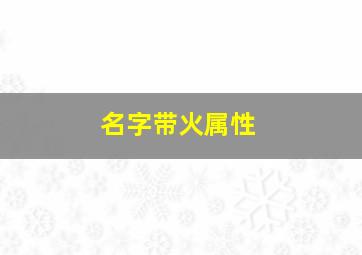 名字带火属性